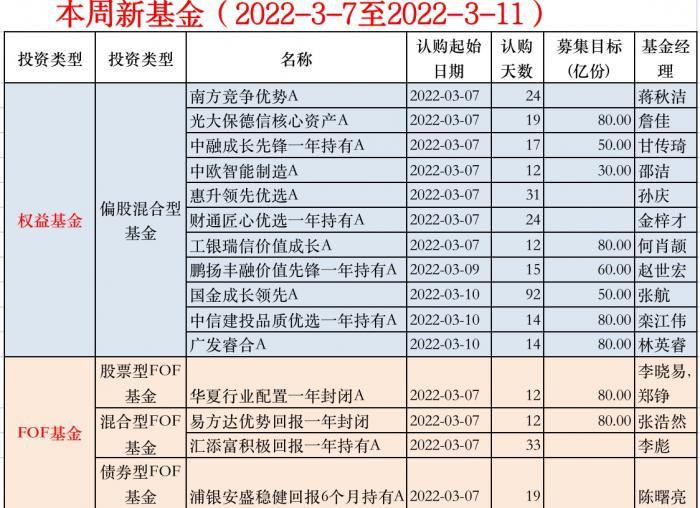 本周新基金（2022-3-7至2022-3-11）

| 投资类型 | 投资类型 | 名称 | 认购起始日期 | 认购天数 | 募集目标（亿份） | 基金经理 |
|---|---|---|---|---|---|---|
| 权益基金 | 偏股混合型基金 | 南方竞争优势A | 2022-03-07 | 24 | | 蒋秋洁 |
| | | 光大保德信核心资产A | 2022-03-07 | 19 | 80.00 | 詹佳 |
| | | 中融成长先锋一年持有A | 2022-03-07 | 17 | 50.00 | 甘传琦 |
| | | 中欧智能制造A | 2022-03-07 | 12 | 30.00 | 邵洁 |
| | | 惠升领先优选A | 2022-03-07 | 31 | | 孙庆 |
| | | 财通匠心优选一年持有A | 2022-03-07 | 24 | | 金梓才 |
| | | 工银瑞信价值成长A | 2022-03-07 | 12 | 80.00 | 何肖颉 |
| | | 鹏扬丰融价值先锋一年持有A | 2022-03-09 | 15 | 60.00 | 赵世宏 |
| | | 国金成长领先A | 2022-03-10 | 92 | 50.00 | 张航 |
| | | 中信建投品质优选一年持有A | 2022-03-10 | 14 | 80.00 | 栾江伟 |
| | | 广发睿合A | 2022-03-10 | 14 | 80.00 | 林英睿 |
| FOF基金 | 股票型FOF基金 | 华夏行业配置一年封闭A | 2022-03-07 | 12 | 80.00 | 李晓易，郑铮 |
| | 混合型FOF基金 | 易方达优势回报一年封闭 | 2022-03-07 | 12 | 80.00 | 张浩然 |
| | | 汇添富积极回报一年持有A | 2022-03-07 | 33 | | 李彪 |
| | 债券型FOF基金 | 浦银安盛稳健回报6个月持有A | 2022-03-07 | 19 | | 陈曙亮 |